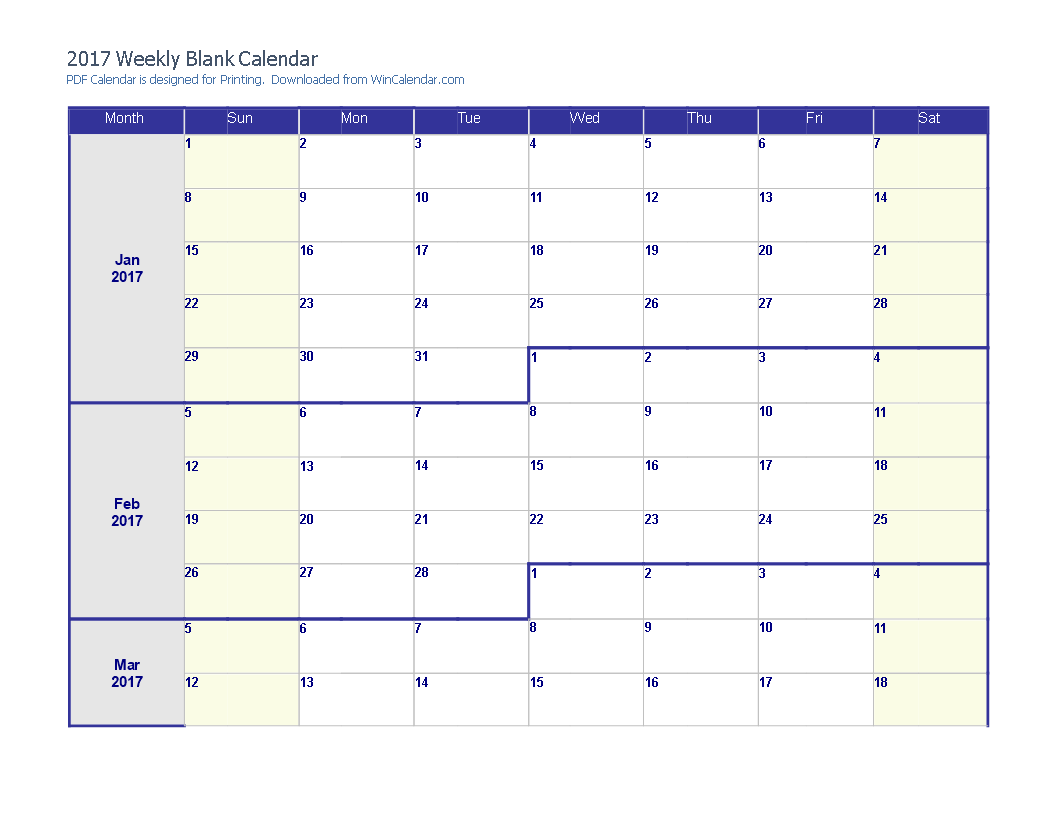 2017 Weekly Blank Calendar
PDF Calendar is designed for Printing. Downloaded from WinCalendar.com

| Month | Sun | Mon | Tue | Wed | Thu | Fri | Sat |
|---|---|---|---|---|---|---|---|
| Jan 2017 | 1 | 2 | 3 | 4 | 5 | 6 | 7 |
| | 8 | 9 | 10 | 11 | 12 | 13 | 14 |
| | 15 | 16 | 17 | 18 | 19 | 20 | 21 |
| | 22 | 23 | 24 | 25 | 26 | 27 | 28 |
| | 29 | 30 | 31 | 1 | 2 | 3 | 4 |
| Feb 2017 | 5 | 6 | 7 | 8 | 9 | 10 | 11 |
| | 12 | 13 | 14 | 15 | 16 | 17 | 18 |
| | 19 | 20 | 21 | 22 | 23 | 24 | 25 |
| | 26 | 27 | 28 | 1 | 2 | 3 | 4 |
| Mar 2017 | 5 | 6 | 7 | 8 | 9 | 10 | 11 |
| | 12 | 13 | 14 | 15 | 16 | 17 | 18 |